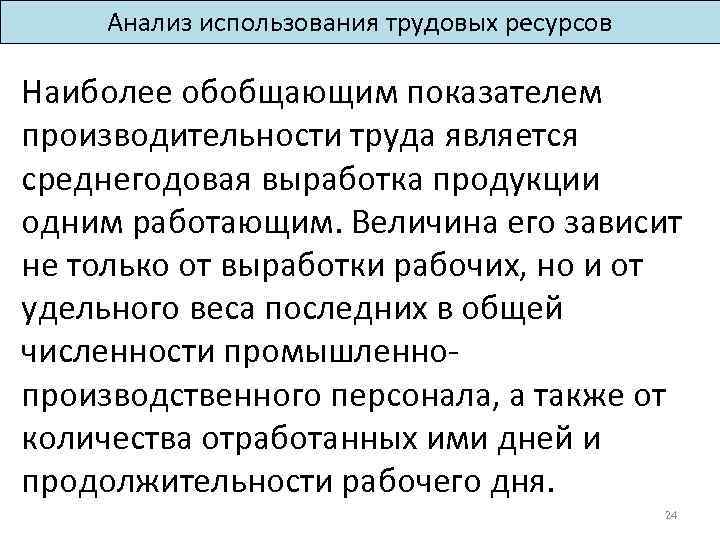 Анализ использования трудовых ресурсов

Наиболее обобщающим показателем производительности труда является среднегодовая выработка продукции одним работающим. Величина его зависит не только от выработки рабочих, но и от удельного веса последних в общей численности промышленно-производственного персонала, а также от количества отработанных ими дней и продолжительности рабочего дня.

24